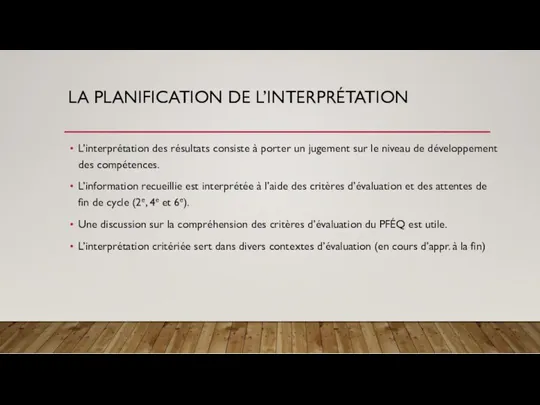 LA PLANIFICATION DE L'INTERPRÉTATION

• L'interprétation des résultats consiste à porter un jugement sur le niveau de développement des compétences.

• L'information recueillie est interprétée à l'aide des critères d'évaluation et des attentes de fin de cycle ($2^e$, $4^e$ et $6^e$).

• Une discussion sur la compréhension des critères d'évaluation du PFÉQ est utile.

• L'interprétation critériée sert dans divers contextes d'évaluation (en cours d'appr. à la fin)